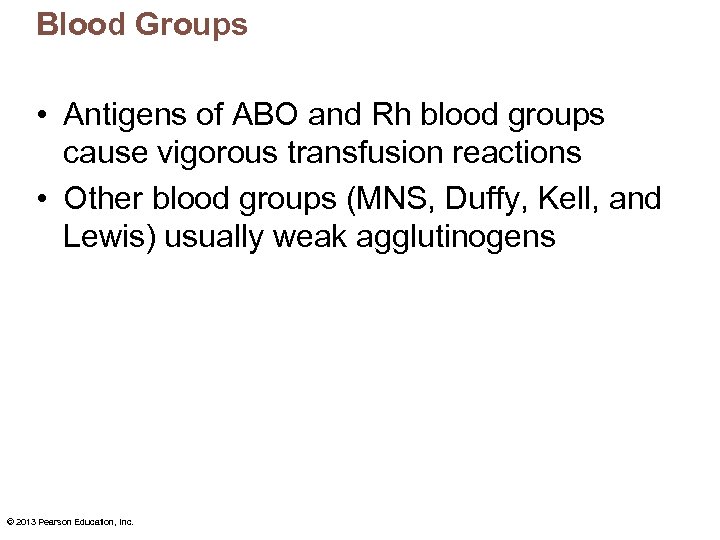 Blood Groups

• Antigens of ABO and Rh blood groups cause vigorous transfusion reactions

• Other blood groups (MNS, Duffy, Kell, and Lewis) usually weak agglutinogens

© 2013 Pearson Education, Inc.